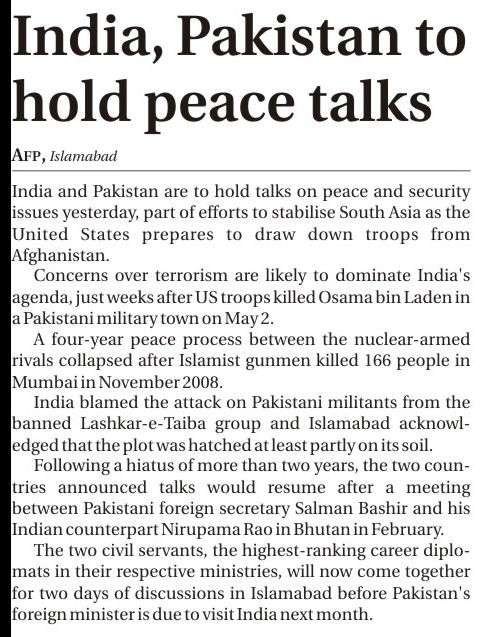 India, Pakistan to hold peace talks

AFP, Islamabad

India and Pakistan are to hold talks on peace and security issues yesterday, part of efforts to stabilise South Asia as the United States prepares to draw down troops from Afghanistan.

Concerns over terrorism are likely to dominate India's agenda, just weeks after US troops killed Osama bin Laden in a Pakistani military town on May 2.

A four-year peace process between the nuclear-armed rivals collapsed after Islamist gunmen killed 166 people in Mumbai in November 2008.

India blamed the attack on Pakistani militants from the banned Lashkar-e-Taiba group and Islamabad acknowledged that the plot was hatched at least partly on its soil.

Following a hiatus of more than two years, the two countries announced talks would resume after a meeting between Pakistani foreign secretary Salman Bashir and his Indian counterpart Nirupama Rao in Bhutan in February.

The two civil servants, the highest-ranking career diplomats in their respective ministries, will now come together for two days of discussions in Islamabad before Pakistan's foreign minister is due to visit India next month.